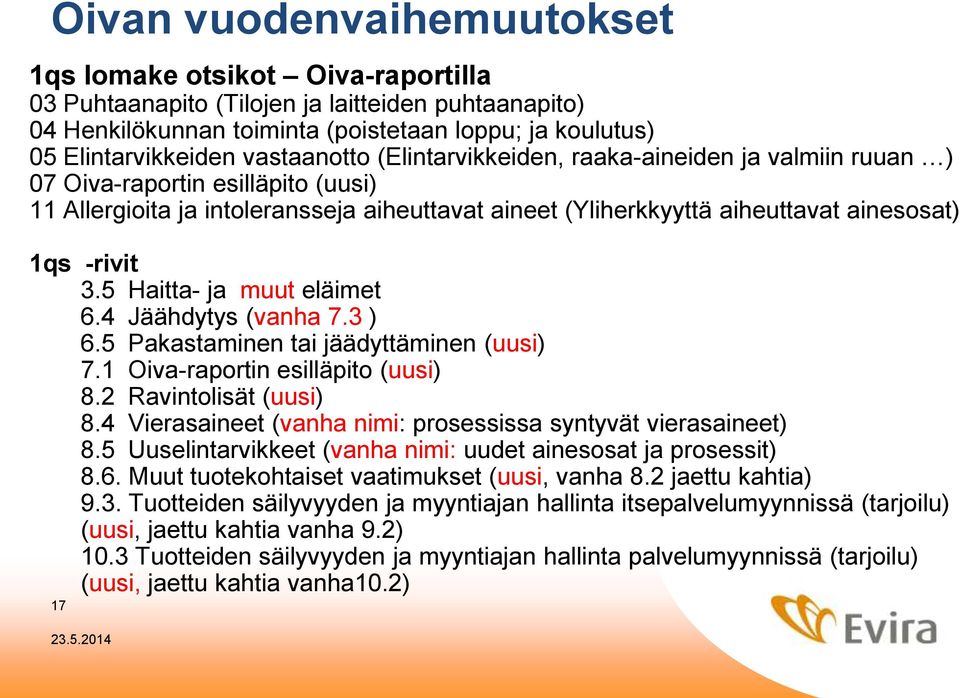 Oivan vuodenvaihemuutokset

1qs lomake otsikot – Oiva-raportilla
03 Puhtaanapito (Tilojen ja laitteiden puhtaanapito)
04 Henkilökunnan toiminta (poistetaan loppu; ja koulutus)
05 Elintarvikkeiden vastaanotto (Elintarvikkeiden, raaka-aineiden ja valmiin ruuan …)
07 Oiva-raportin esilläpito (uusi)
11 Allergioita ja intoleransseja aiheuttavat aineet (Yliherkkyyttä aiheuttavat ainesosat)

1qs -rivit
3.5 Haitta- ja muut eläimet
6.4 Jäähdytys (vanha 7.3 )
6.5 Pakastaminen tai jäädyttäminen (uusi)
7.1 Oiva-raportin esilläpito (uusi)
8.2 Ravintolisät (uusi)
8.4 Vierasaineet (vanha nimi: prosessissa syntyvät vierasaineet)
8.5 Uuselintarvikkeet (vanha nimi: uudet ainesosat ja prosessit)
8.6. Muut tuotekohtaiset vaatimukset (uusi, vanha 8.2 jaettu kahtia)
9.3. Tuotteiden säilyvyyden ja myyntiajan hallinta itsepalvelumyynnissä (tarjoilu) (uusi, jaettu kahtia vanha 9.2)
10.3 Tuotteiden säilyvyyden ja myyntiajan hallinta palvelumyynnissä (tarjoilu) (uusi, jaettu kahtia vanha10.2)

17

23.5.2014

Evira